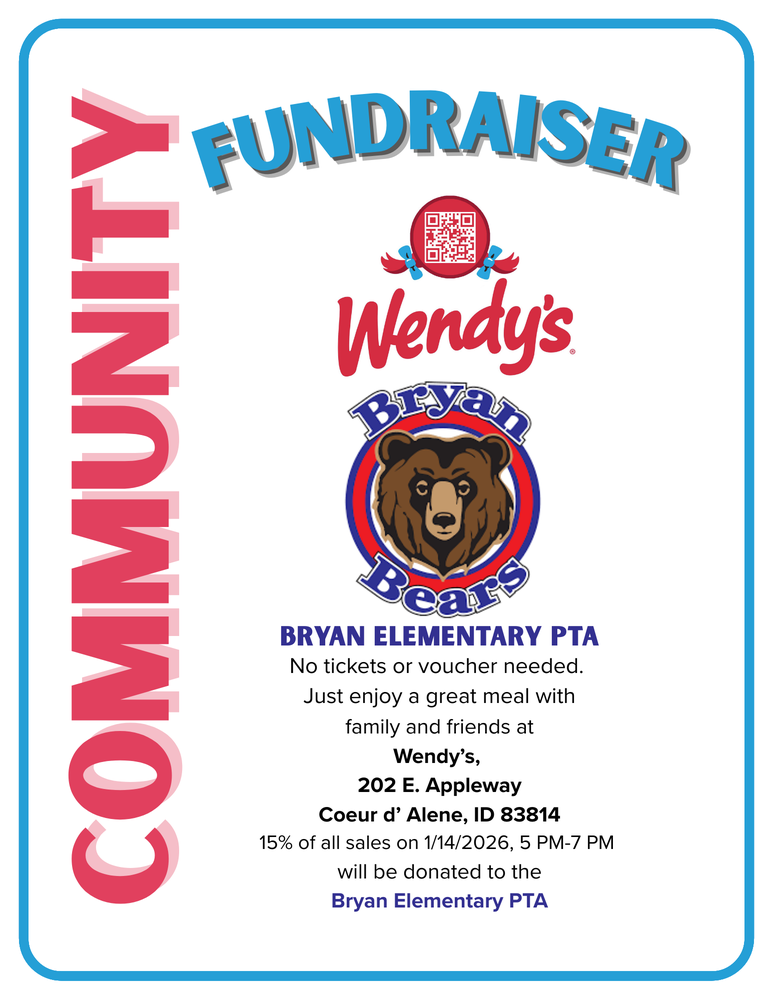 COMMUNITY

FUNDRAISER

Wendy's®

Bryan
Bears

BRYAN ELEMENTARY PTA

No tickets or voucher needed. Just enjoy a great meal with family and friends at

Wendy's,
202 E. Appleway
Coeur d' Alene, ID 83814

15% of all sales on 1/14/2026, 5 PM-7 PM will be donated to the

Bryan Elementary PTA